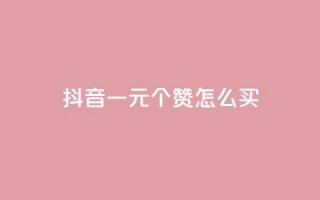 抖音一元个赞怎么买